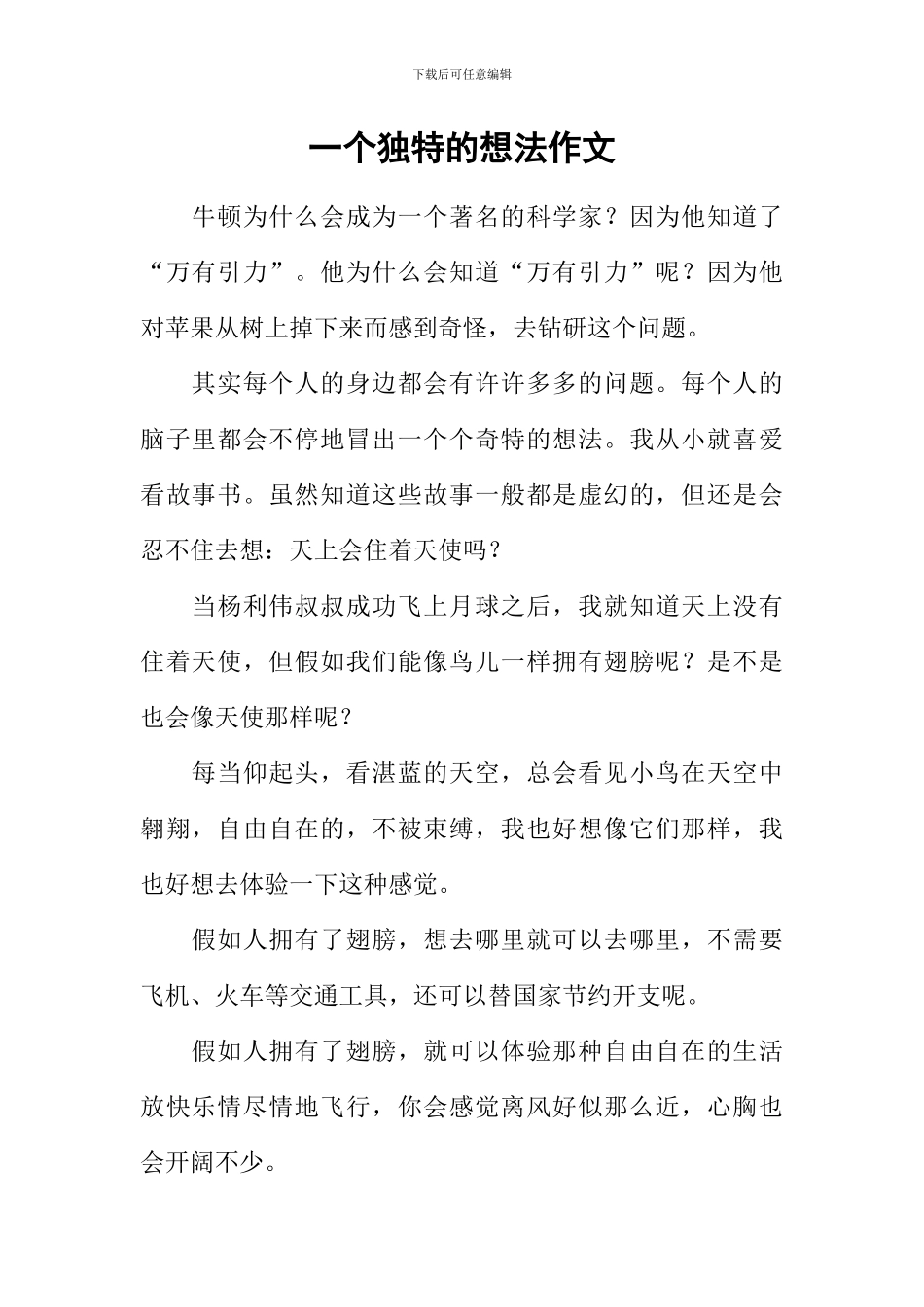 下载后可任意编辑

一个独特的想法作文

牛顿为什么会成为一个著名的科学家？因为他知道了“万有引力”。他为什么会知道“万有引力”呢？因为他对苹果从树上掉下来而感到奇怪，去钻研这个问题。

其实每个人的身边都会有许许多多的问题。每个人的脑子里都会不停地冒出一个个奇特的想法。我从小就喜爱看故事书。虽然知道这些故事一般都是虚幻的，但还是会忍不住去想：天上会住着天使吗？

当杨利伟叔叔成功飞上月球之后，我就知道天上没有住着天使，但假如我们能像鸟儿一样拥有翅膀呢？是不是也会像天使那样呢？

每当仰起头，看湛蓝的天空，总会看见小鸟在天空中翱翔，自由自在的，不被束缚，我也好想像它们那样，我也好想去体验一下这种感觉。

假如人拥有了翅膀，想去哪里就可以去哪里，不需要飞机、火车等交通工具，还可以替国家节约开支呢。

假如人拥有了翅膀，就可以体验那种自由自在的生活放快乐情尽情地飞行，你会感觉离风好似那么近，心胸也会开阔不少。